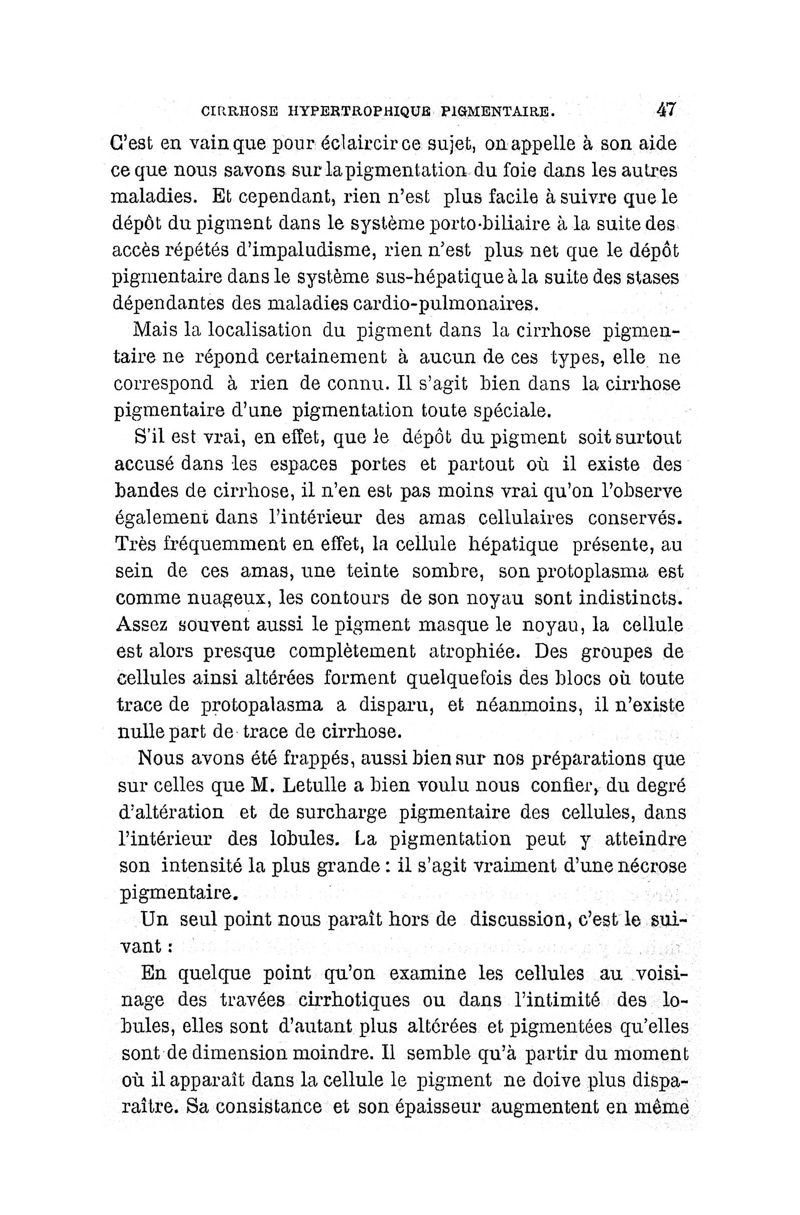 CIRRHOSE HYPERTROPHIQUE PIGMENTAIRE. 47

C'est en vain que pour éclaircir ce sujet, on appelle à son aide ce que nous savons sur la pigmentation du foie dans les autres maladies. Et cependant, rien n'est plus facile à suivre que le dépôt du pigment dans le système porto-biliaire à la suite des accès répétés d'impaludisme, rien n'est plus net que le dépôt pigmentaire dans le système sus-hépatique à la suite des stases dépendantes des maladies cardio-pulmonaires.

Mais la localisation du pigment dans la cirrhose pigmentaire ne répond certainement à aucun de ces types, elle ne correspond à rien de connu. Il s'agit bien dans la cirrhose pigmentaire d'une pigmentation toute spéciale.

S'il est vrai, en effet, que le dépôt du pigment soit surtout accusé dans les espaces portes et partout où il existe des bandes de cirrhose, il n'en est pas moins vrai qu'on l'observe également dans l'intérieur des amas cellulaires conservés. Très fréquemment en effet, la cellule hépatique présente, au sein de ces amas, une teinte sombre, son protoplasma est comme nuageux, les contours de son noyau sont indistincts. Assez souvent aussi le pigment masque le noyau, la cellule est alors presque complètement atrophiée. Des groupes de cellules ainsi altérées forment quelquefois des blocs où toute trace de protopalasma a disparu, et néanmoins, il n'existe nulle part de trace de cirrhose.

Nous avons été frappés, aussi bien sur nos préparations que sur celles que M. Letulle a bien voulu nous confier, du degré d'altération et de surcharge pigmentaire des cellules, dans l'intérieur des lobules. La pigmentation peut y atteindre son intensité la plus grande : il s'agit vraiment d'une nécrose pigmentaire.

Un seul point nous paraît hors de discussion, c'est le suivant :

En quelque point qu'on examine les cellules au voisinage des travées cirrhotiques ou dans l'intimité des lobules, elles sont d'autant plus altérées et pigmentées qu'elles sont de dimension moindre. Il semble qu'à partir du moment où il apparaît dans la cellule le pigment ne doive plus disparaître. Sa consistance et son épaisseur augmentent en même